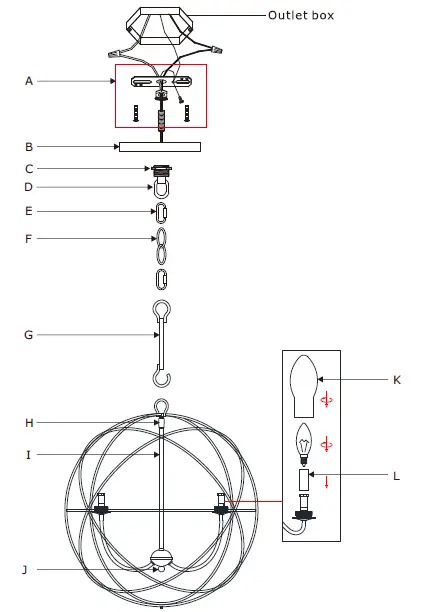 Outlet box

A

B

C

D

E

F

G

H

I

J

K

L